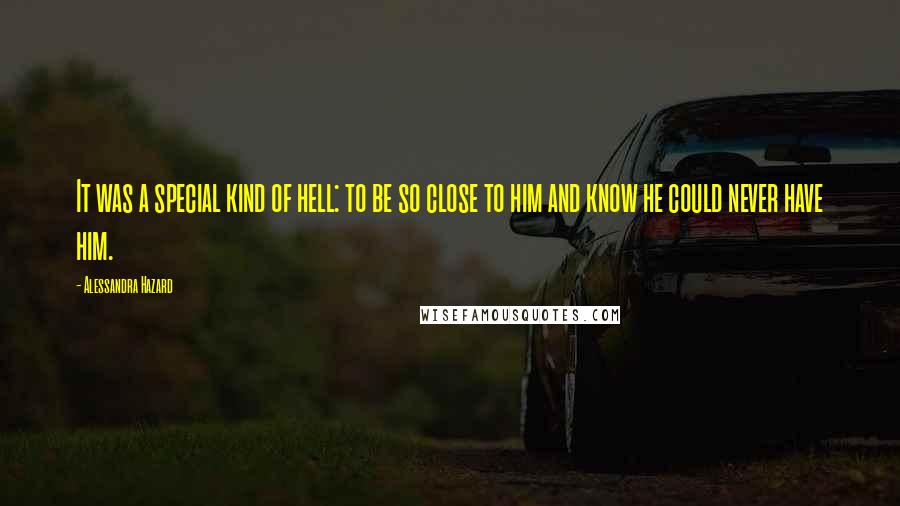 It was a special kind of hell: to be so close to him and know he could never have him.

- Alessandra Hazard

WISEFAMOUSQUOTES.COM